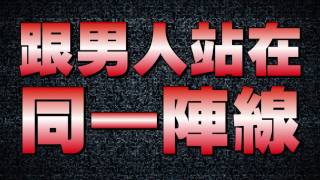 跟男人站在
同一陣線